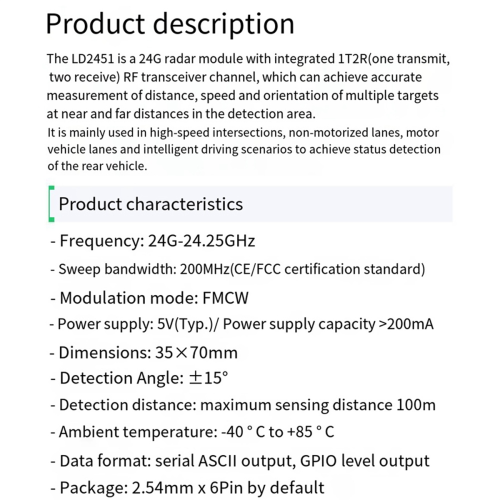 Product description

The LD2451 is a 24G radar module with integrated 1T2R(one transmit, two receive) RF transceiver channel, which can achieve accurate measurement of distance, speed and orientation of multiple targets at near and far distances in the detection area.
It is mainly used in high-speed intersections, non-motorized lanes, motor vehicle lanes and intelligent driving scenarios to achieve status detection of the rear vehicle.

Product characteristics

- Frequency: 24G-24.25GHz
- Sweep bandwidth: 200MHz(CE/FCC certification standard)
- Modulation mode: FMCW
- Power supply: 5V(Typ.)/ Power supply capacity >200mA
- Dimensions: 35×70mm
- Detection Angle: ±15°
- Detection distance: maximum sensing distance 100m
- Ambient temperature: -40 ° C to +85 ° C
- Data format: serial ASCII output, GPIO level output
- Package: 2.54mm x 6Pin by default